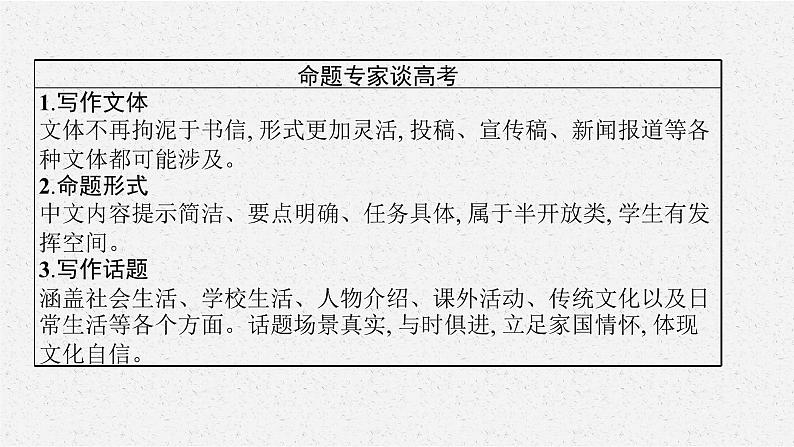 命题专家谈高考

1.写作文体

文体不再拘泥于书信, 形式更加灵活, 投稿、宣传稿、新闻报道等各种文体都可能涉及。

2.命题形式

中文内容提示简洁、要点明确、任务具体, 属于半开放类, 学生有发挥空间。

3.写作话题

涵盖社会生活、学校生活、人物介绍、课外活动、传统文化以及日常生活等各个方面。话题场景真实, 与时俱进, 立足家国情怀, 体现文化自信。